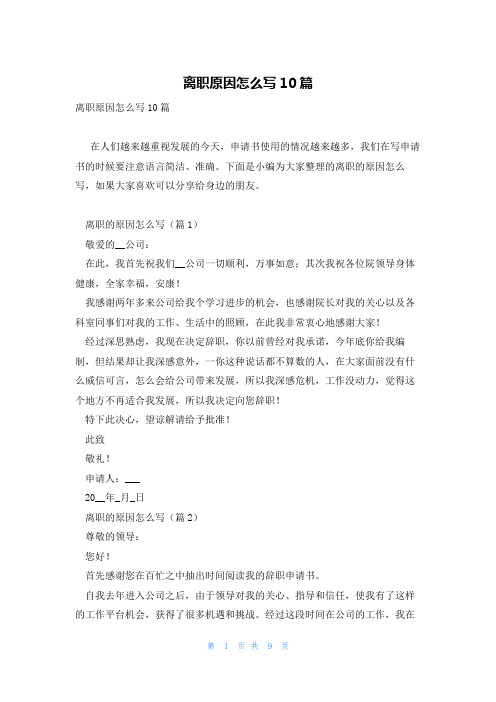 离职原因怎么写10篇

离职原因怎么写10篇

在人们越来越重视发展的今天，申请书使用的情况越来越多，我们在写申请书的时候要注意语言简洁、准确。下面是小编为大家整理的离职的原因怎么写，如果大家喜欢可以分享给身边的朋友。

离职的原因怎么写（篇1）

敬爱的__公司：

在此，我首先祝我们__公司一切顺利，万事如意；其次我祝各位院领导身体健康，全家幸福，安康！

我感谢两年多来公司给我个学习进步的机会，也感谢院长对我的关心以及各科室同事们对我的工作、生活中的照顾，在此我非常衷心地感谢大家！

经过深思熟虑，我现在决定辞职，你以前曾经对我承诺，今年底你给我编制，但结果却让我深感意外，一你这种说话都不算数的人，在大家面前没有什么威信可言，怎么会给公司带来发展，所以我深感危机，工作没动力，觉得这个地方不再适合我发展，所以我决定向您辞职！

特下此决心，望谅解请给予批准！

此致

敬礼！

申请人：___

20__年_月_日

离职的原因怎么写（篇2）

尊敬的领导：

您好！

首先感谢您在百忙之中抽出时间阅读我的辞职申请书。

自我去年进入公司之后，由于领导对我的关心、指导和信任，使我有了这样的工作平台机会，获得了很多机遇和挑战。经过这段时间在公司的工作，我在

第 1 页 共 9 页